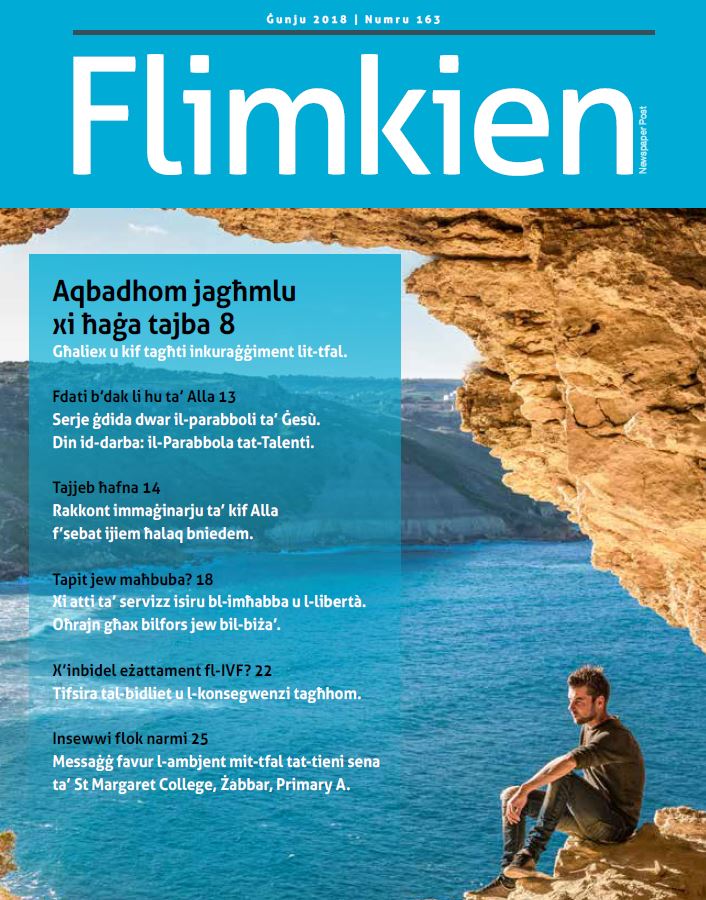 Ġunju 2018 | Numru 163

Flimkien

Newspaper Post

Aqbadhom jagħmlu xi ħaġa tajba 8
Għaliex u kif tagħti inkuraġġiment lit-tfal.

Fdati b'dak li hu ta' Alla 13
Serje ġdida dwar il-parabboli ta' Ġesù.
Din id-darba: il-Parabbola tat-Talenti.

Tajjeb ħafna 14
Rakkont immaġinarju ta' kif Alla f'sebat ijiem ħalaq bniedem.

Tapit jew maħbuba? 18
Xi atti ta' servizz isiru bl-imħabba u l-libertà.
Oħrajn għax bilfors jew bil-biża'.

X'inbidel eżattament fl-IVF? 22
Tifsira tal-bidliet u l-konsegwenzi tagħhom.

Insewwi flok narmi 25
Messaġġ favur l-ambjent mit-tfal tat-tieni sena ta' St Margaret College, Żabbar, Primary A.